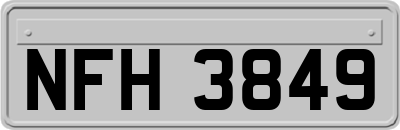 NFH 3849